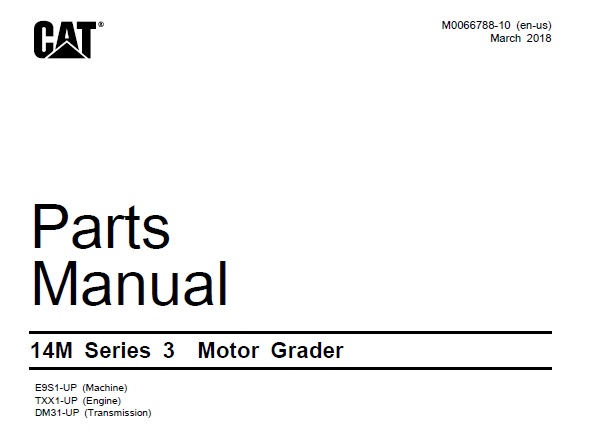 CAT®

M0066788-10 (en-us)
March 2018

Parts Manual

14M Series 3 Motor Grader

E9S1-UP (Machine)
TXX1-UP (Engine)
DM31-UP (Transmission)